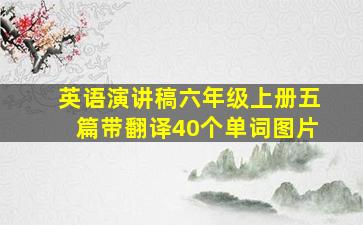 英语演讲稿六年级上册五篇带翻译40个单词图片